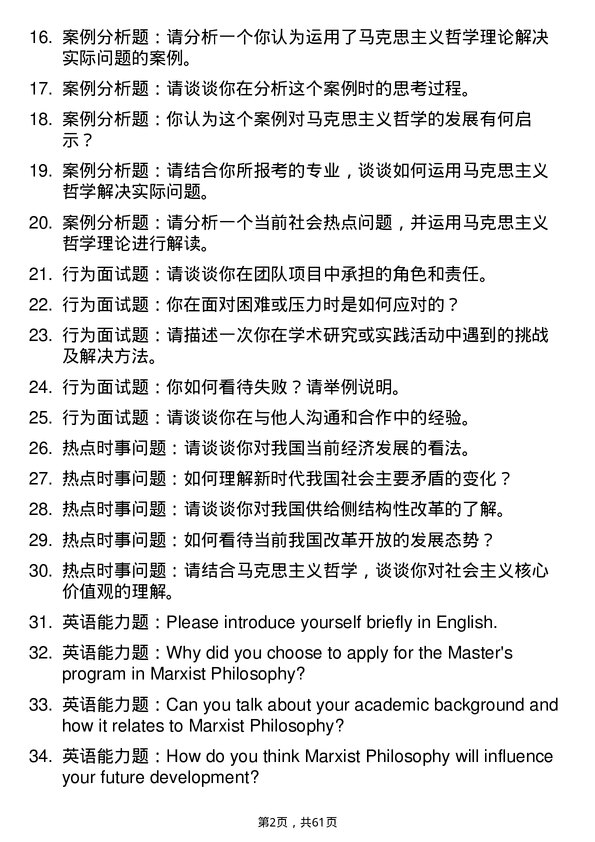 16. 案例分析题：请分析一个你认为运用了马克思主义哲学理论解决实际问题的案例。

17. 案例分析题：请谈谈你在分析这个案例时的思考过程。

18. 案例分析题：你认为这个案例对马克思主义哲学的发展有何启示？

19. 案例分析题：请结合你所报考的专业，谈谈如何运用马克思主义哲学解决实际问题。

20. 案例分析题：请分析一个当前社会热点问题，并运用马克思主义哲学理论进行解读。

21. 行为面试题：请谈谈你在团队项目中承担的角色和责任。

22. 行为面试题：你在面对困难或压力时是如何应对的？

23. 行为面试题：请描述一次你在学术研究或实践活动中遇到的挑战及解决方法。

24. 行为面试题：你如何看待失败？请举例说明。

25. 行为面试题：请谈谈你在与他人沟通和合作中的经验。

26. 热点时事问题：请谈谈你对我国当前经济发展的看法。

27. 热点时事问题：如何理解新时代我国社会主要矛盾的变化？

28. 热点时事问题：请谈谈你对我国供给侧结构性改革的了解。

29. 热点时事问题：如何看待当前我国改革开放的发展态势？

30. 热点时事问题：请结合马克思主义哲学，谈谈你对社会主义核心价值观的理解。

31. 英语能力题：Please introduce yourself briefly in English.

32. 英语能力题：Why did you choose to apply for the Master's program in Marxist Philosophy?

33. 英语能力题：Can you talk about your academic background and how it relates to Marxist Philosophy?

34. 英语能力题：How do you think Marxist Philosophy will influence your future development?

第2页，共61页